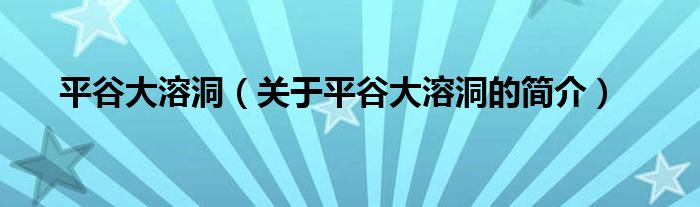 平谷大溶洞（关于平谷大溶洞的简介）